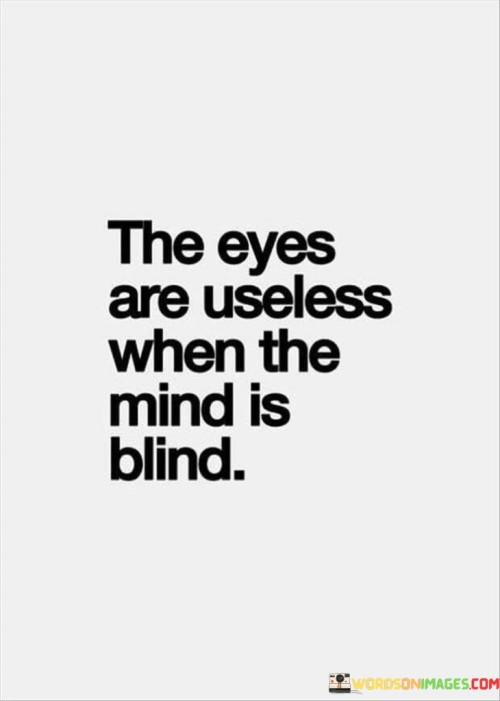 The eyes are useless when the mind is blind.

WORDSONIMAGES.COM